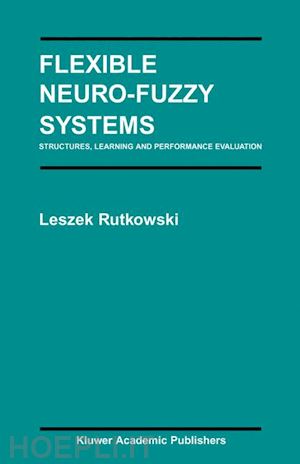 FLEXIBLE NEURO-FUZZY SYSTEMS

STRUCTURES, LEARNING AND PERFORMANCE EVALUATION

Leszek Rutkowski

Kluwer Academic Publishers

HOEPLI.it